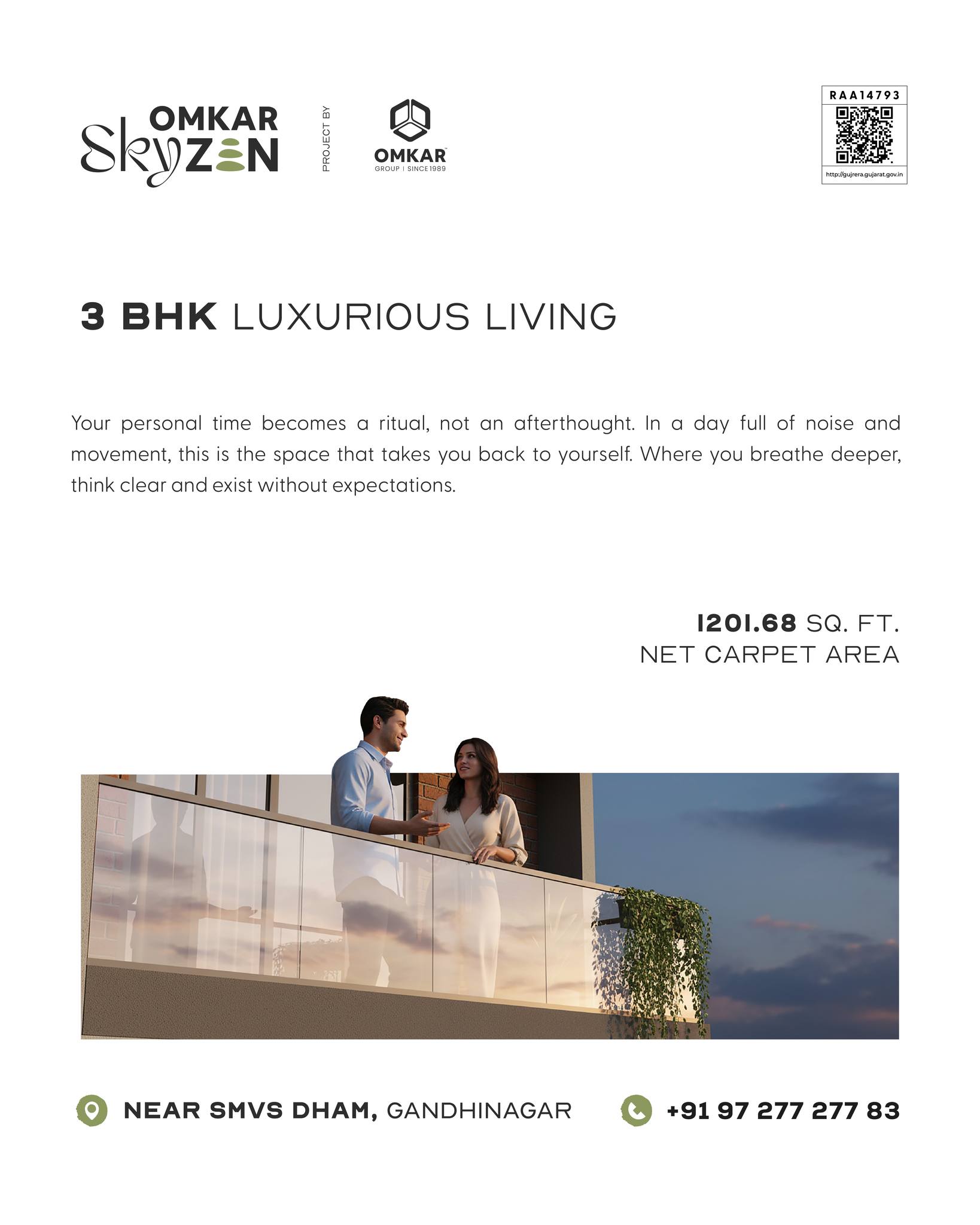 OMKAR SkyZEN

PROJECT BY

OMKAR
GROUP | SINCE 1989

RAA14793

http://gujrera.gujarat.gov.in

3 BHK LUXURIOUS LIVING

Your personal time becomes a ritual, not an afterthought. In a day full of noise and movement, this is the space that takes you back to yourself. Where you breathe deeper, think clear and exist without expectations.

1201.68 SQ. FT.
NET CARPET AREA

NEAR SMVS DHAM, GANDHINAGAR

+91 97 277 277 83